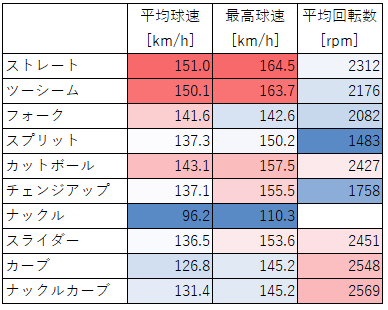 |  | 平均球速 [km/h] | 最高球速 [km/h] | 平均回転数 [rpm] |
|---|---|---|---|
| ストレート | 151.0 | 164.5 | 2312 |
| ツーシーム | 150.1 | 163.7 | 2176 |
| フォーク | 141.6 | 142.6 | 2082 |
| スプリット | 137.3 | 150.2 | 1483 |
| カットボール | 143.1 | 157.5 | 2427 |
| チェンジアップ | 137.1 | 155.5 | 1758 |
| ナックル | 96.2 | 110.3 |  |
| スライダー | 136.5 | 153.6 | 2451 |
| カーブ | 126.8 | 145.2 | 2548 |
| ナックルカーブ | 131.4 | 145.2 | 2569 |